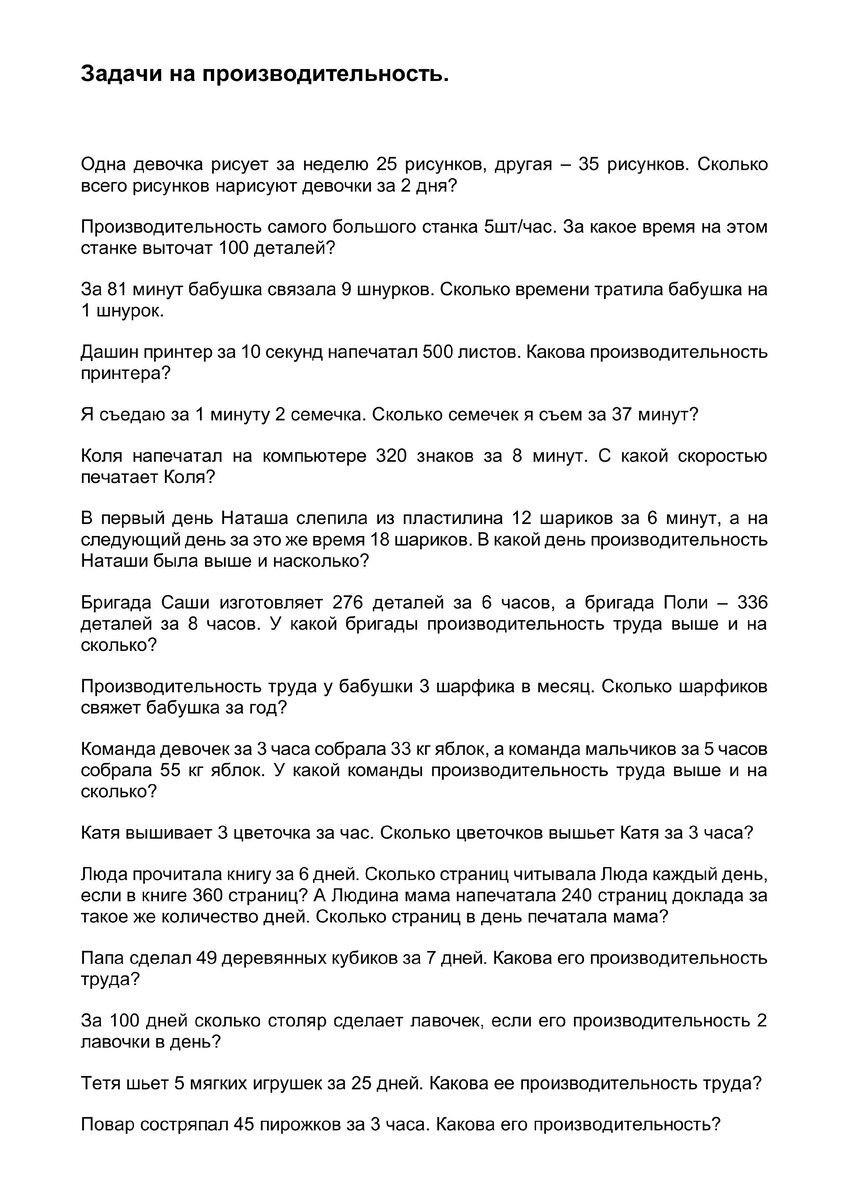 Задачи на производительность.

Одна девочка рисует за неделю 25 рисунков, другая – 35 рисунков. Сколько всего рисунков нарисуют девочки за 2 дня?

Производительность самого большого станка 5шт/час. За какое время на этом станке выточат 100 деталей?

За 81 минут бабушка связала 9 шнурков. Сколько времени тратила бабушка на 1 шнурок.

Дашин принтер за 10 секунд напечатал 500 листов. Какова производительность принтера?

Я съедаю за 1 минуту 2 семечка. Сколько семечек я съем за 37 минут?

Коля напечатал на компьютере 320 знаков за 8 минут. С какой скоростью печатает Коля?

В первый день Наташа слепила из пластилина 12 шариков за 6 минут, а на следующий день за это же время 18 шариков. В какой день производительность Наташи была выше и насколько?

Бригада Саши изготовляет 276 деталей за 6 часов, а бригада Поли – 336 деталей за 8 часов. У какой бригады производительность труда выше и на сколько?

Производительность труда у бабушки 3 шарфика в месяц. Сколько шарфиков свяжет бабушка за год?

Команда девочек за 3 часа собрала 33 кг яблок, а команда мальчиков за 5 часов собрала 55 кг яблок. У какой команды производительность труда выше и на сколько?

Катя вышивает 3 цветочка за час. Сколько цветочков вышьет Катя за 3 часа?

Люда прочитала книгу за 6 дней. Сколько страниц читывала Люда каждый день, если в книге 360 страниц? А Людина мама напечатала 240 страниц доклада за такое же количество дней. Сколько страниц в день печатала мама?

Папа сделал 49 деревянных кубиков за 7 дней. Какова его производительность труда?

За 100 дней сколько столяр сделает лавочек, если его производительность 2 лавочки в день?

Тетя шьет 5 мягких игрушек за 25 дней. Какова ее производительность труда?

Повар состряпал 45 пирожков за 3 часа. Какова его производительность?